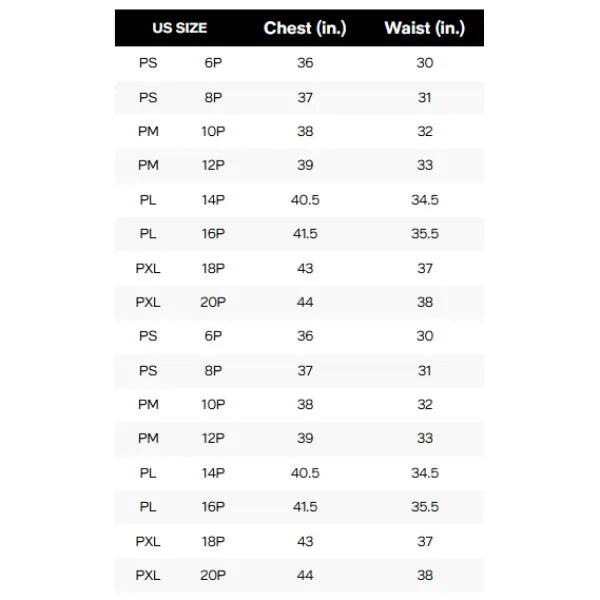 | US SIZE | | Chest (in.) | Waist (in.) |
|---|---|---|---|
| PS | 6P | 36 | 30 |
| PS | 8P | 37 | 31 |
| PM | 10P | 38 | 32 |
| PM | 12P | 39 | 33 |
| PL | 14P | 40.5 | 34.5 |
| PL | 16P | 41.5 | 35.5 |
| PXL | 18P | 43 | 37 |
| PXL | 20P | 44 | 38 |
| PS | 6P | 36 | 30 |
| PS | 8P | 37 | 31 |
| PM | 10P | 38 | 32 |
| PM | 12P | 39 | 33 |
| PL | 14P | 40.5 | 34.5 |
| PL | 16P | 41.5 | 35.5 |
| PXL | 18P | 43 | 37 |
| PXL | 20P | 44 | 38 |